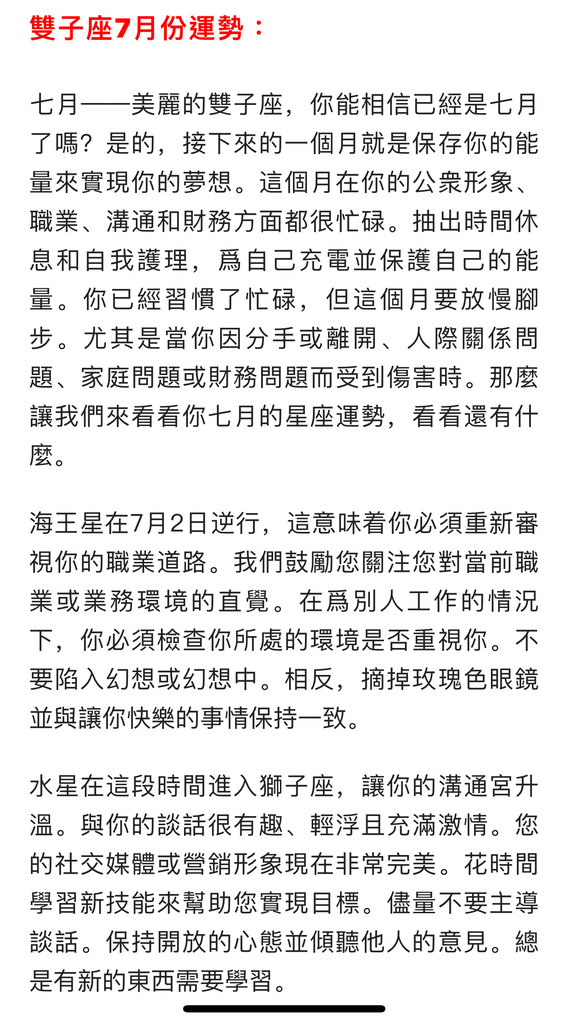 雙子座7月份運勢：

七月——美麗的雙子座，你能相信已經是七月了嗎？是的，接下來的一個月就是保存你的能量來實現你的夢想。這個月在你的公衆形象、職業、溝通和財務方面都很忙碌。抽出時間休息和自我護理，爲自己充電並保護自己的能量。你已經習慣了忙碌，但這個月要放慢腳步。尤其是當你因分手或離開、人際關係問題、家庭問題或財務問題而受到傷害時。那麼讓我們來看看你七月的星座運勢，看看還有什麼。

海王星在7月2日逆行，這意味着你必須重新審視你的職業道路。我們鼓勵您關注您對當前職業或業務環境的直覺。在爲別人工作的情況下，你必須檢查你所處的環境是否重視你。不要陷入幻想或幻想中。相反，摘掉玫瑰色眼鏡並與讓你快樂的事情保持一致。

水星在這段時間進入獅子座，讓你的溝通宮升溫。與你的談話很有趣、輕浮且充滿激情。您的社交媒體或營銷形象現在非常完美。花時間學習新技能來幫助您實現目標。儘量不要主導談話。保持開放的心態並傾聽他人的意見。總是有新的東西需要學習。